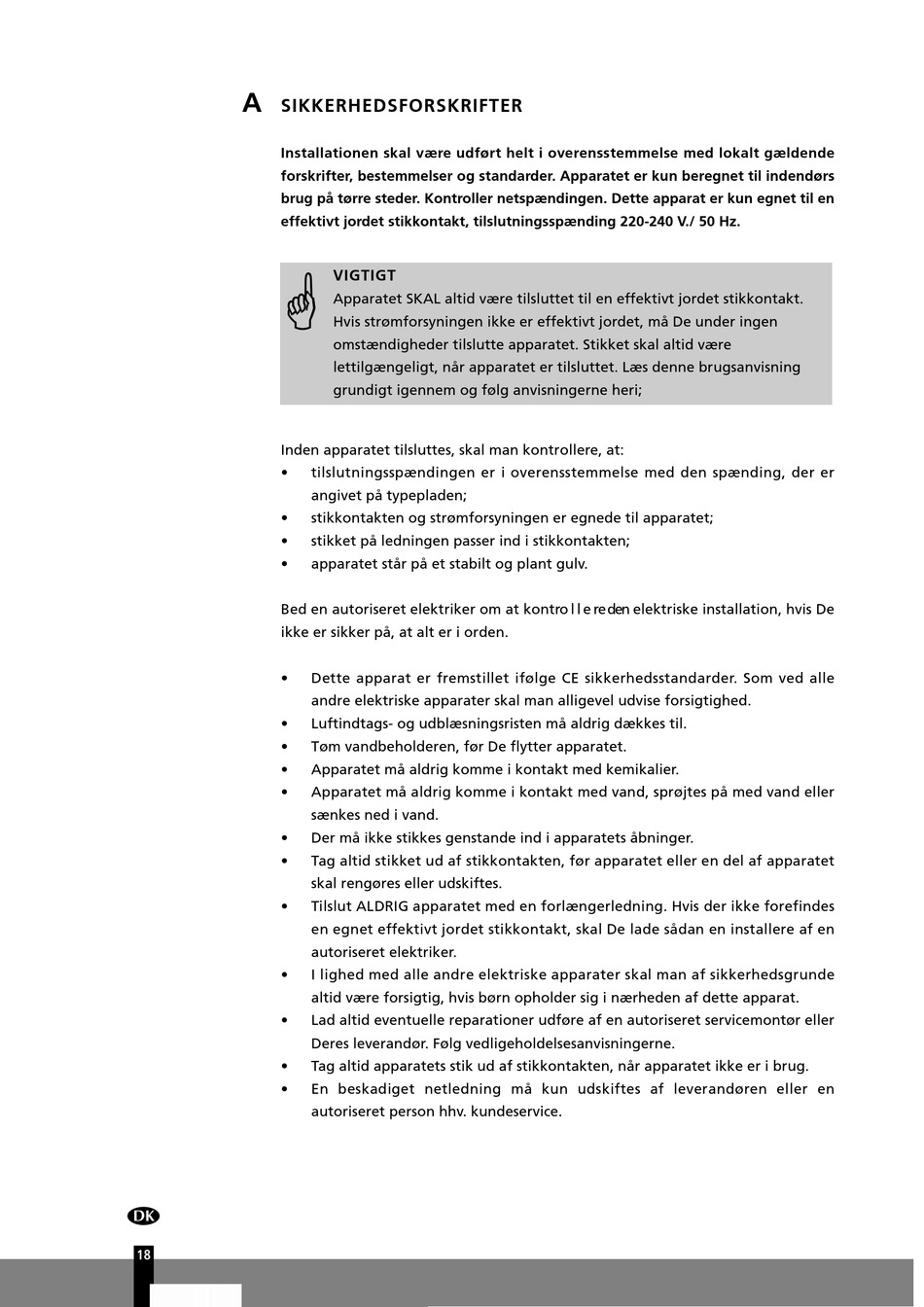 A SIKKERHEDSFORSKRIFTER

Installationen skal være udført helt i overensstemmelse med lokalt gældende forskrifter, bestemmelser og standarder. Apparatet er kun beregnet til indendørs brug på tørre steder. Kontroller netspændingen. Dette apparat er kun egnet til en effektivt jordet stikkontakt, tilslutningsspænding 220-240 V./ 50 Hz.

VIGTIGT
Apparatet SKAL altid være tilsluttet til en effektivt jordet stikkontakt. Hvis strømforsyningen ikke er effektivt jordet, må De under ingen omstændigheder tilslutte apparatet. Stikket skal altid være lettilgængeligt, når apparatet er tilsluttet. Læs denne brugsanvisning grundigt igennem og følg anvisningerne heri;

Inden apparatet tilsluttes, skal man kontrollere, at:
• tilslutningsspændingen er i overensstemmelse med den spænding, der er angivet på typepladen;
• stikkontakten og strømforsyningen er egnede til apparatet;
• stikket på ledningen passer ind i stikkontakten;
• apparatet står på et stabilt og plant gulv.

Bed en autoriseret elektriker om at kontrollere den elektriske installation, hvis De ikke er sikker på, at alt er i orden.

• Dette apparat er fremstillet ifølge CE sikkerhedsstandarder. Som ved alle andre elektriske apparater skal man alligevel udvise forsigtighed.
• Luftindtags- og udblæsningsristen må aldrig dækkes til.
• Tøm vandbeholderen, før De flytter apparatet.
• Apparatet må aldrig komme i kontakt med kemikalier.
• Apparatet må aldrig komme i kontakt med vand, sprøjtes på med vand eller sænkes ned i vand.
• Der må ikke stikkes genstande ind i apparatets åbninger.
• Tag altid stikket ud af stikkontakten, før apparatet eller en del af apparatet skal rengøres eller udskiftes.
• Tilslut ALDRIG apparatet med en forlængerledning. Hvis der ikke forefindes en egnet effektivt jordet stikkontakt, skal De lade sådan en installere af en autoriseret elektriker.
• I lighed med alle andre elektriske apparater skal man af sikkerhedsgrunde altid være forsigtig, hvis børn opholder sig i nærheden af dette apparat.
• Lad altid eventuelle reparationer udføre af en autoriseret servicemontør eller Deres leverandør. Følg vedligeholdelsesanvisningerne.
• Tag altid apparatets stik ud af stikkontakten, når apparatet ikke er i brug.
• En beskadiget netledning må kun udskiftes af leverandøren eller en autoriseret person hhv. kundeservice.

DK
18